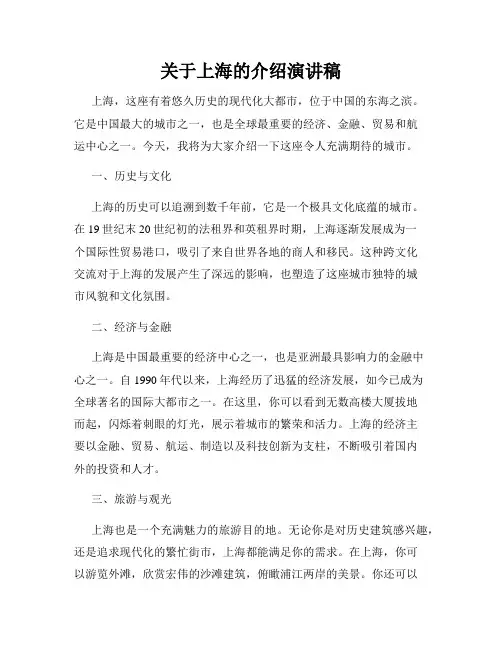 关于上海的介绍演讲稿

上海，这座有着悠久历史的现代化大都市，位于中国的东海之滨。它是中国最大的城市之一，也是全球最重要的经济、金融、贸易和航运中心之一。今天，我将为大家介绍一下这座令人充满期待的城市。

一、历史与文化

上海的历史可以追溯到数千年前，它是一个极具文化底蕴的城市。在19世纪末20世纪初的法租界和英租界时期，上海逐渐发展成为一个国际性贸易港口，吸引了来自世界各地的商人和移民。这种跨文化交流对于上海的发展产生了深远的影响，也塑造了这座城市独特的城市风貌和文化氛围。

二、经济与金融

上海是中国最重要的经济中心之一，也是亚洲最具影响力的金融中心之一。自1990年代以来，上海经历了迅猛的经济发展，如今已成为全球著名的国际大都市之一。在这里，你可以看到无数高楼大厦拔地而起，闪烁着刺眼的灯光，展示着城市的繁荣和活力。上海的经济主要以金融、贸易、航运、制造以及科技创新为支柱，不断吸引着国内外的投资和人才。

三、旅游与观光

上海也是一个充满魅力的旅游目的地。无论你是对历史建筑感兴趣，还是追求现代化的繁忙街市，上海都能满足你的需求。在上海，你可以游览外滩，欣赏宏伟的沙滩建筑，俯瞰浦江两岸的美景。你还可以